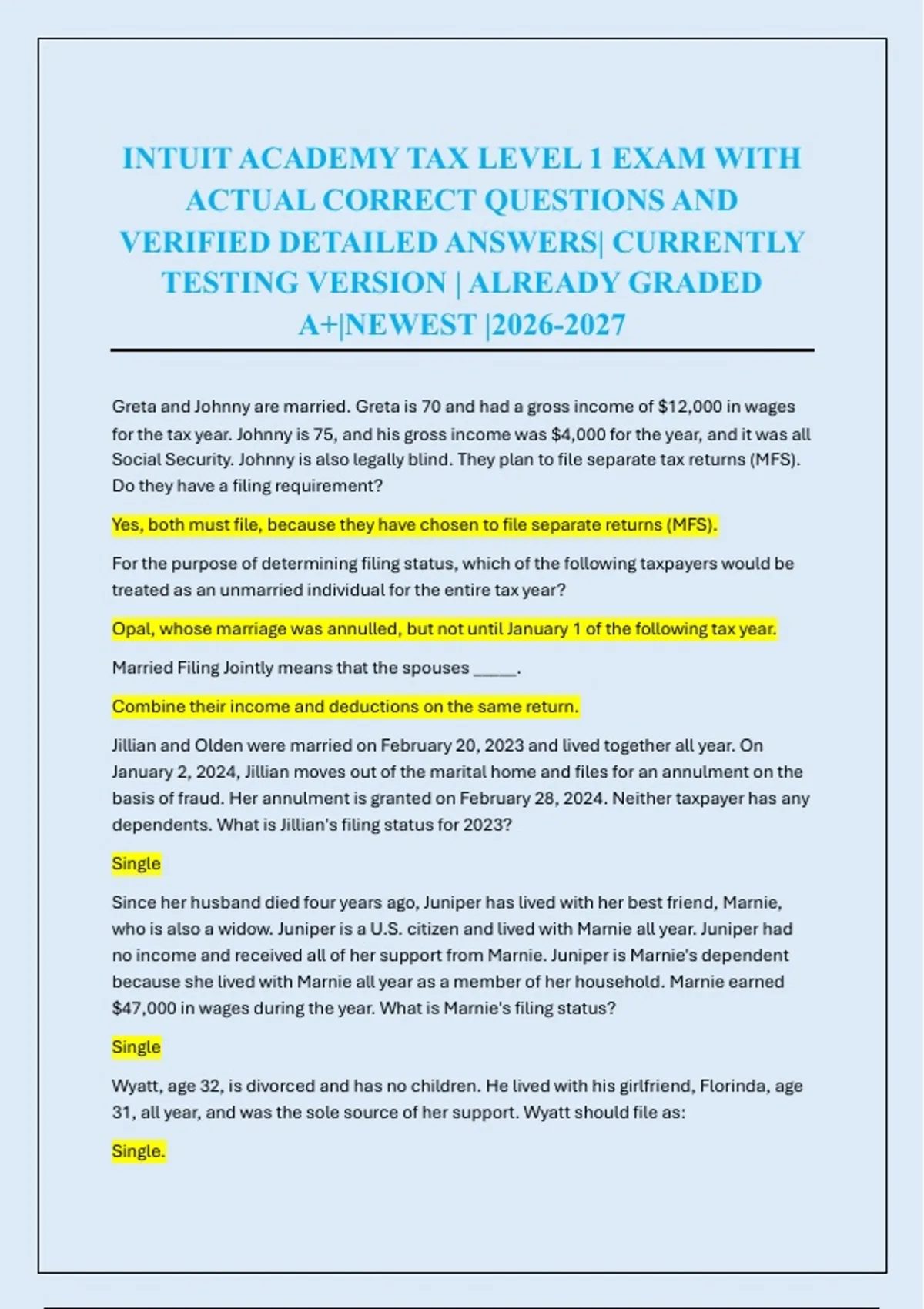 INTUIT ACADEMY TAX LEVEL 1 EXAM WITH ACTUAL CORRECT QUESTIONS AND VERIFIED DETAILED ANSWERS| CURRENTLY TESTING VERSION | ALREADY GRADED A+|NEWEST |2026-2027

Greta and Johnny are married. Greta is 70 and had a gross income of $12,000 in wages for the tax year. Johnny is 75, and his gross income was $4,000 for the year, and it was all Social Security. Johnny is also legally blind. They plan to file separate tax returns (MFS). Do they have a filing requirement?

Yes, both must file, because they have chosen to file separate returns (MFS).

For the purpose of determining filing status, which of the following taxpayers would be treated as an unmarried individual for the entire tax year?

Opal, whose marriage was annulled, but not until January 1 of the following tax year.

Married Filing Jointly means that the spouses ____.

Combine their income and deductions on the same return.

Jillian and Olden were married on February 20, 2023 and lived together all year. On January 2, 2024, Jillian moves out of the marital home and files for an annulment on the basis of fraud. Her annulment is granted on February 28, 2024. Neither taxpayer has any dependents. What is Jillian's filing status for 2023?

Single

Since her husband died four years ago, Juniper has lived with her best friend, Marnie, who is also a widow. Juniper is a U.S. citizen and lived with Marnie all year. Juniper had no income and received all of her support from Marnie. Juniper is Marnie's dependent because she lived with Marnie all year as a member of her household. Marnie earned $47,000 in wages during the year. What is Marnie's filing status?

Single

Wyatt, age 32, is divorced and has no children. He lived with his girlfriend, Florinda, age 31, all year, and was the sole source of her support. Wyatt should file as:

Single.